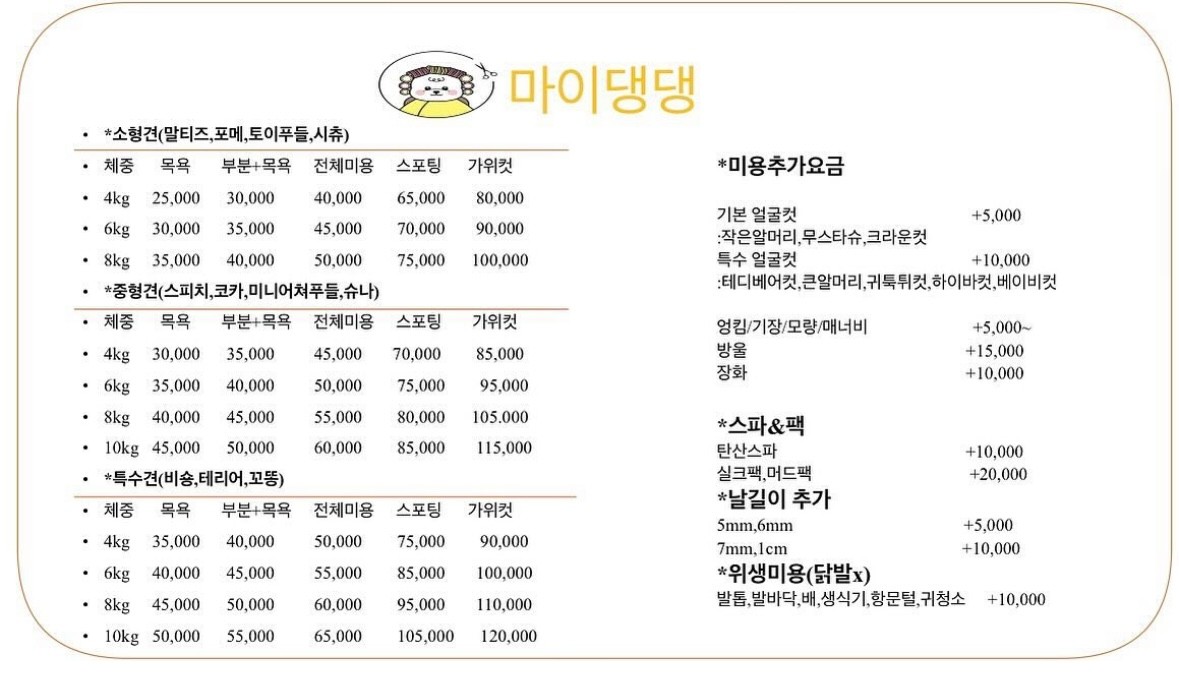 마이댕댕

• *소형견(말티즈,포메,토이푸들,시츄)

| 체중 | 목욕 | 부분+목욕 | 전체미용 | 스포팅 | 가위컷 |
|---|---|---|---|---|---|
| 4kg | 25,000 | 30,000 | 40,000 | 65,000 | 80,000 |
| 6kg | 30,000 | 35,000 | 45,000 | 70,000 | 90,000 |
| 8kg | 35,000 | 40,000 | 50,000 | 75,000 | 100,000 |

• *중형견(스피치,코카,미니어쳐푸들,슈나)

| 체중 | 목욕 | 부분+목욕 | 전체미용 | 스포팅 | 가위컷 |
|---|---|---|---|---|---|
| 4kg | 30,000 | 35,000 | 45,000 | 70,000 | 85,000 |
| 6kg | 35,000 | 40,000 | 50,000 | 75,000 | 95,000 |
| 8kg | 40,000 | 45,000 | 55,000 | 80,000 | 105.000 |
| 10kg | 45,000 | 50,000 | 60,000 | 85,000 | 115,000 |

• *특수견(비숑,테리어,꼬똥)

| 체중 | 목욕 | 부분+목욕 | 전체미용 | 스포팅 | 가위컷 |
|---|---|---|---|---|---|
| 4kg | 35,000 | 40,000 | 50,000 | 75,000 | 90,000 |
| 6kg | 40,000 | 45,000 | 55,000 | 85,000 | 100,000 |
| 8kg | 45,000 | 50,000 | 60,000 | 95,000 | 110,000 |
| 10kg | 50,000 | 55,000 | 65,000 | 105,000 | 120,000 |

*미용추가요금

기본 얼굴컷 +5,000
:작은알머리,무스타슈,크라운컷
특수 얼굴컷 +10,000
:테디베어컷,큰알머리,귀툭튀컷,하이바컷,베이비컷

엉킴/기장/모량/매너비 +5,000~
방울 +15,000
장화 +10,000

*스파&팩
탄산스파 +10,000
실크팩,머드팩 +20,000
*날길이 추가
5mm,6mm +5,000
7mm,1cm +10,000
*위생미용(닭발x)
발톱,발바닥,배,생식기,항문털,귀청소 +10,000